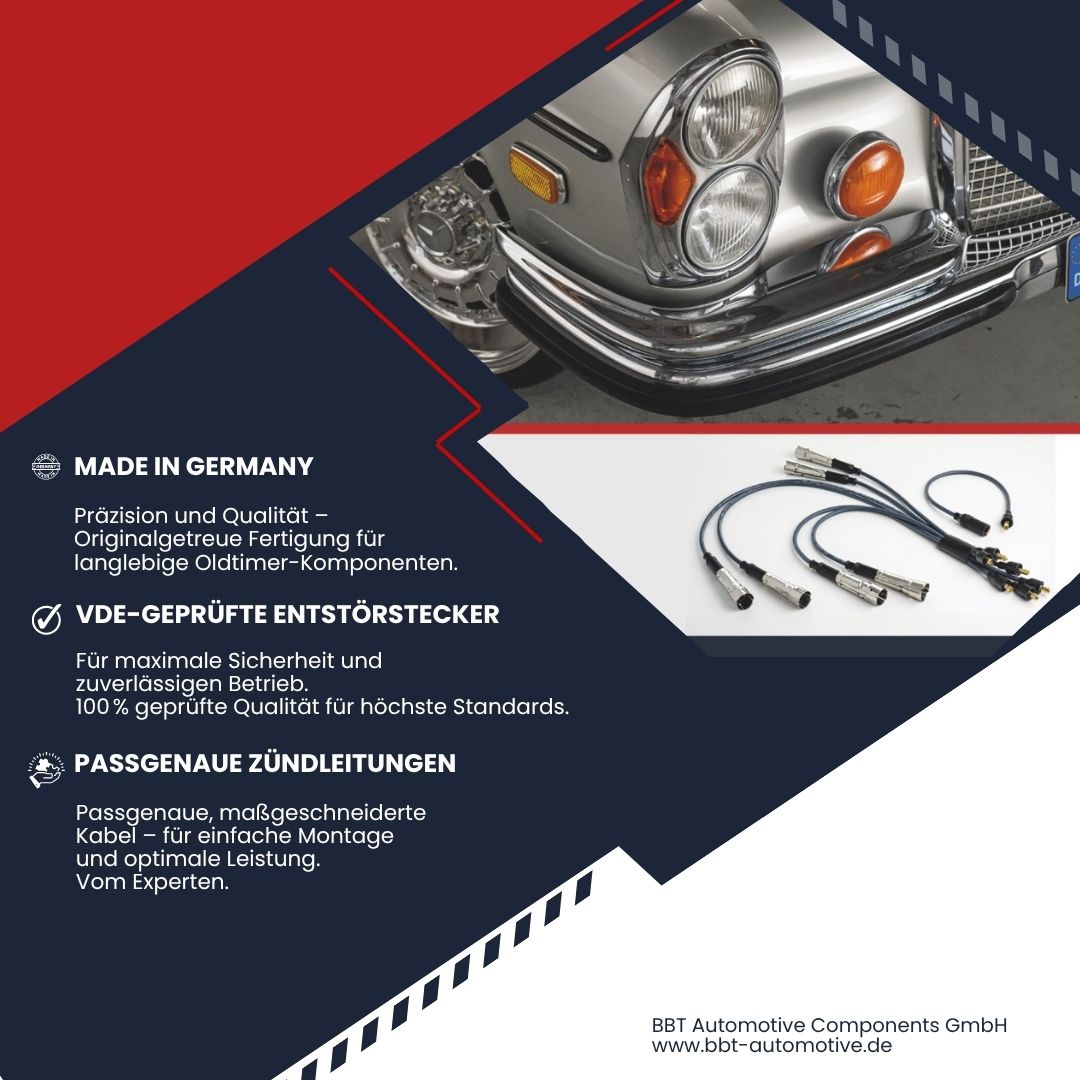 MADE IN GERMANY

Präzision und Qualität – Originalgetreue Fertigung für langlebige Oldtimer-Komponenten.

VDE-GEPRÜFTE ENTSTÖRSTECKER

Für maximale Sicherheit und zuverlässigen Betrieb. 100 % geprüfte Qualität für höchste Standards.

PASSGENAUE ZÜNDLEITUNGEN

Passgenaue, maßgeschneiderte Kabel – für einfache Montage und optimale Leistung. Vom Experten.

BBT Automotive Components GmbH
www.bbt-automotive.de